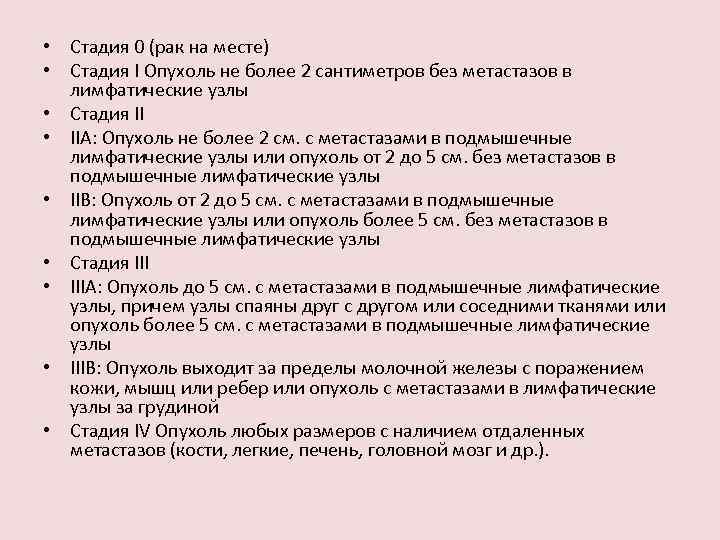 • Стадия 0 (рак на месте)
• Стадия I Опухоль не более 2 сантиметров без метастазов в лимфатические узлы
• Стадия II
• IIA: Опухоль не более 2 см. с метастазами в подмышечные лимфатические узлы или опухоль от 2 до 5 см. без метастазов в подмышечные лимфатические узлы
• IIB: Опухоль от 2 до 5 см. с метастазами в подмышечные лимфатические узлы или опухоль более 5 см. без метастазов в подмышечные лимфатические узлы
• Стадия III
• IIIA: Опухоль до 5 см. с метастазами в подмышечные лимфатические узлы, причем узлы спаяны друг с другом или соседними тканями или опухоль более 5 см. с метастазами в подмышечные лимфатические узлы
• IIIB: Опухоль выходит за пределы молочной железы с поражением кожи, мышц или ребер или опухоль с метастазами в лимфатические узлы за грудиной
• Стадия IV Опухоль любых размеров с наличием отдаленных метастазов (кости, легкие, печень, головной мозг и др.).